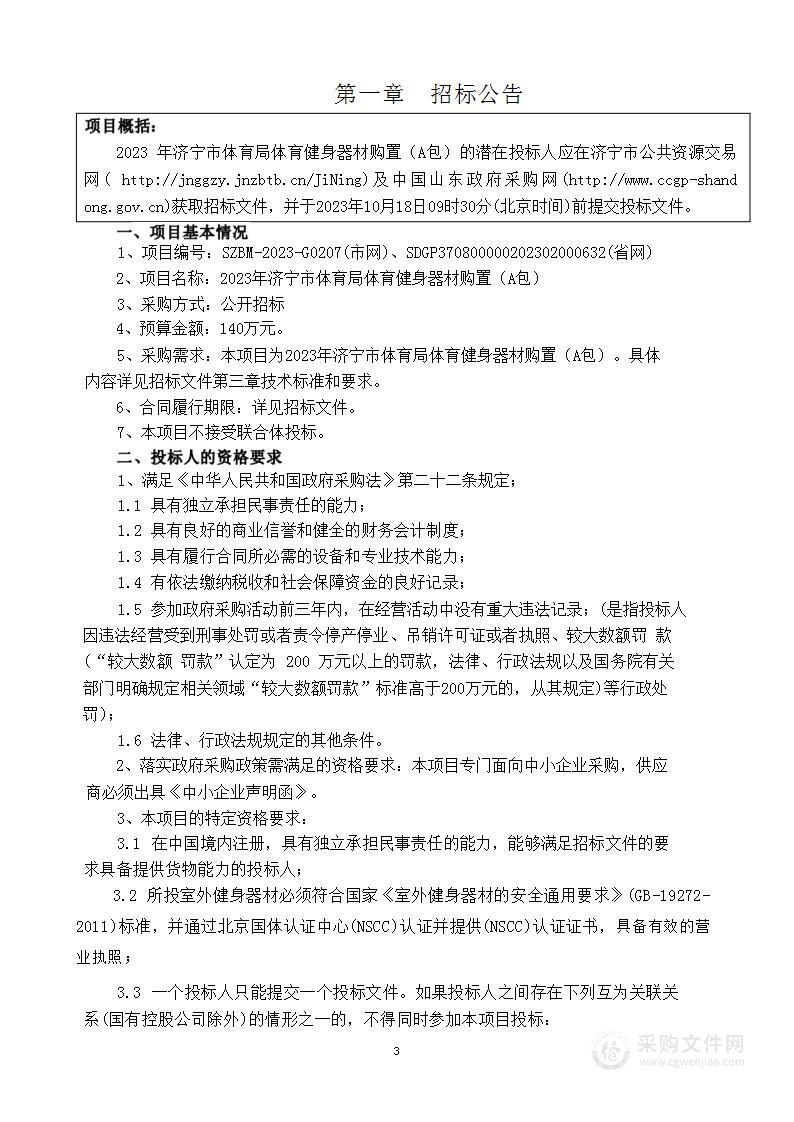 第一章　招标公告

项目概括：

2023 年济宁市体育局体育健身器材购置（A包）的潜在投标人应在济宁市公共资源交易网（ http://jnggzy.jnzbtb.cn/JiNing）及中国山东政府采购网（http://www.ccgp-shandong.gov.cn）获取招标文件，并于2023年10月18日09时30分（北京时间）前提交投标文件。

一、项目基本情况

1、项目编号：SZBM-2023-G0207（市网）、SDGP370800000202302000632（省网）

2、项目名称：2023年济宁市体育局体育健身器材购置（A包）

3、采购方式：公开招标

4、预算金额：140万元。

5、采购需求：本项目为2023年济宁市体育局体育健身器材购置（A包）。具体内容详见招标文件第三章技术标准和要求。

6、合同履行期限：详见招标文件。

7、本项目不接受联合体投标。

二、投标人的资格要求

1、满足《中华人民共和国政府采购法》第二十二条规定；

1.1 具有独立承担民事责任的能力；

1.2 具有良好的商业信誉和健全的财务会计制度；

1.3 具有履行合同所必需的设备和专业技术能力；

1.4 有依法缴纳税收和社会保障资金的良好记录；

1.5 参加政府采购活动前三年内，在经营活动中没有重大违法记录；（是指投标人因违法经营受到刑事处罚或者责令停产停业、吊销许可证或者执照、较大数额罚 款（“较大数额 罚款”认定为 200 万元以上的罚款，法律、行政法规以及国务院有关部门明确规定相关领域“较大数额罚款”标准高于200万元的，从其规定）等行政处罚）；

1.6 法律、行政法规规定的其他条件。

2、落实政府采购政策需满足的资格要求：本项目专门面向中小企业采购，供应商必须出具《中小企业声明函》。

3、本项目的特定资格要求：

3.1 在中国境内注册，具有独立承担民事责任的能力，能够满足招标文件的要求具备提供货物能力的投标人；

3.2 所投室外健身器材必须符合国家《室外健身器材的安全通用要求》（GB-19272-2011）标准，并通过北京国体认证中心(NSCC)认证并提供(NSCC)认证证书，具备有效的营业执照；

3.3 一个投标人只能提交一个投标文件。如果投标人之间存在下列互为关联关系（国有控股公司除外）的情形之一的，不得同时参加本项目投标：

3

采购文件网
www.cgwenjian.com